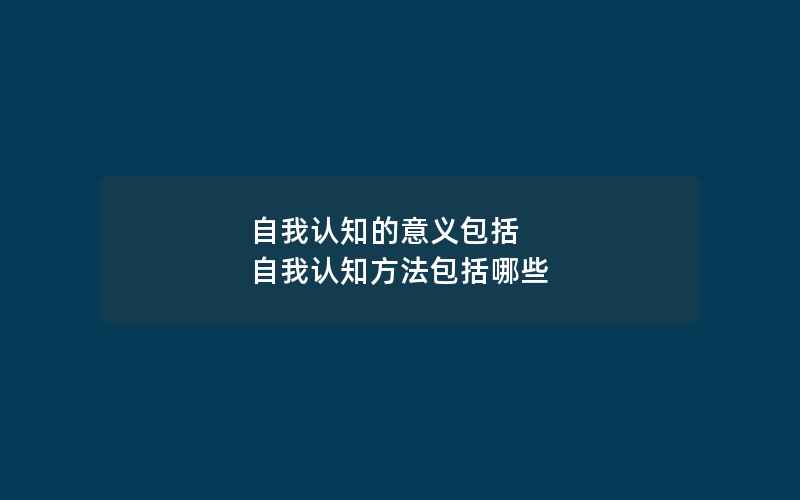 自我认知的意义包括
自我认知方法包括哪些